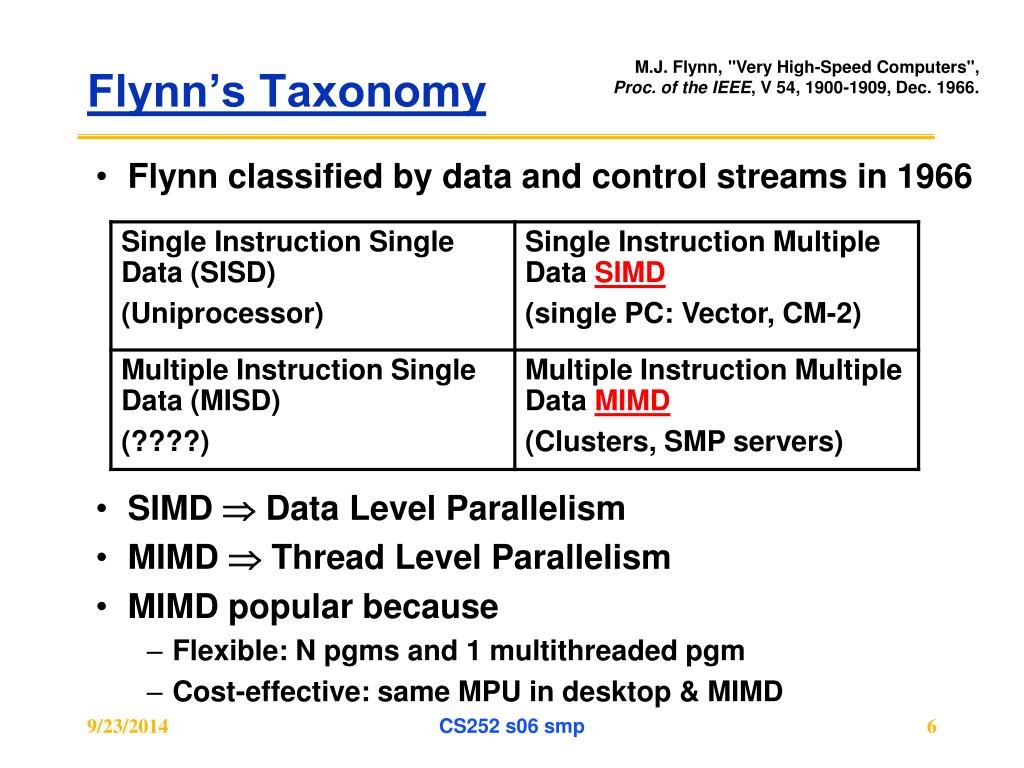 Flynn’s Taxonomy

M.J. Flynn, "Very High-Speed Computers", Proc. of the IEEE, V 54, 1900-1909, Dec. 1966.

• Flynn classified by data and control streams in 1966

| Single Instruction Single Data (SISD) (Uniprocessor) | Single Instruction Multiple Data SIMD (single PC: Vector, CM-2) |
|---|---|
| Multiple Instruction Single Data (MISD) (????) | Multiple Instruction Multiple Data MIMD (Clusters, SMP servers) |

• SIMD $\Rightarrow$ Data Level Parallelism
• MIMD $\Rightarrow$ Thread Level Parallelism
• MIMD popular because
– Flexible: N pgms and 1 multithreaded pgm
– Cost-effective: same MPU in desktop & MIMD

9/23/2014
CS252 s06 smp
6